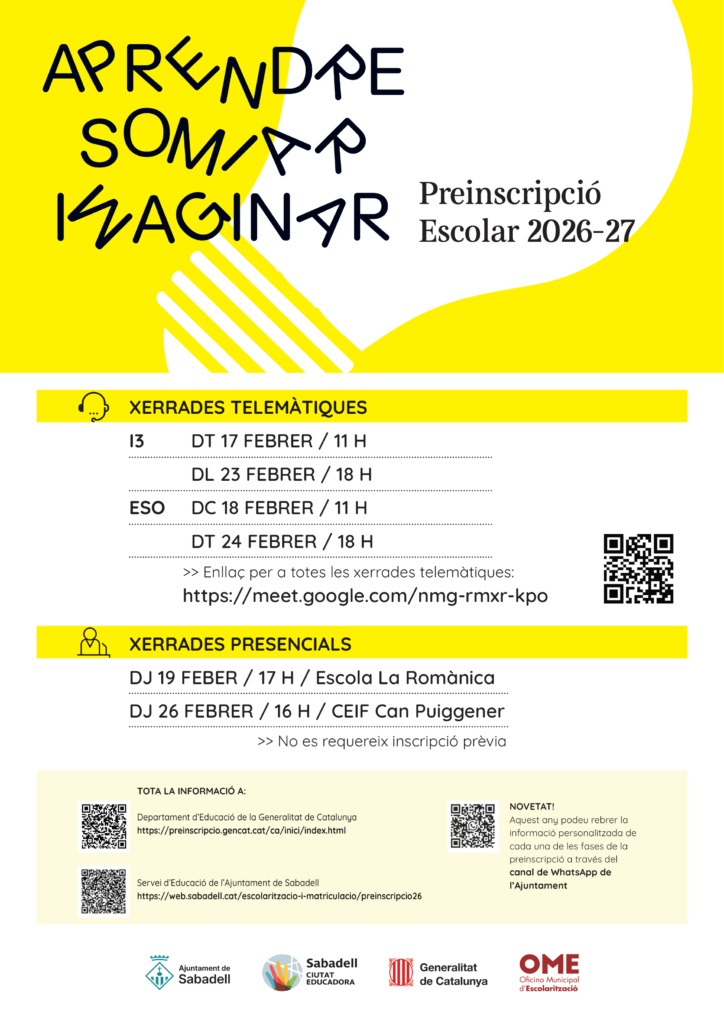 APRENDRE
SOMIAR
IMAGINAR

Preinscripció Escolar 2026-27

XERRADES TELEMÀTIQUES

I3 DT 17 FEBRER / 11 H

DL 23 FEBRER / 18 H

ESO DC 18 FEBRER / 11 H

DT 24 FEBRER / 18 H

>> Enllaç per a totes les xerrades telemàtiques:
https://meet.google.com/nmg-rmxr-kpo

XERRADES PRESENCIALS

DJ 19 FEBER / 17 H / Escola La Romànica

DJ 26 FEBRER / 16 H / CEIF Can Puiggener

>> No es requereix inscripció prèvia

TOTA LA INFORMACIÓ A:

Departament d'Educació de la Generalitat de Catalunya
https://preinscripcio.gencat.cat/ca/inici/index.html

Servei d'Educació de l'Ajuntament de Sabadell
https://web.sabadell.cat/escolaritzacio-i-matriculacio/preinscripcio26

NOVETAT!
Aquest any podeu rebrer la informació personalitzada de cada una de les fases de la preinscripció a través del canal de WhatsApp de l'Ajuntament

Ajuntament de Sabadell

Sabadell CIUTAT EDUCADORA

Generalitat de Catalunya

OME Oficina Municipal d'Escolarització